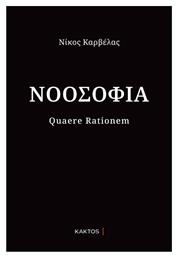 Νίκος Καρβέλας

ΝΟΟΣΟΦΙΑ

Quaere Rationem

ΚΑΚΤΟΣ